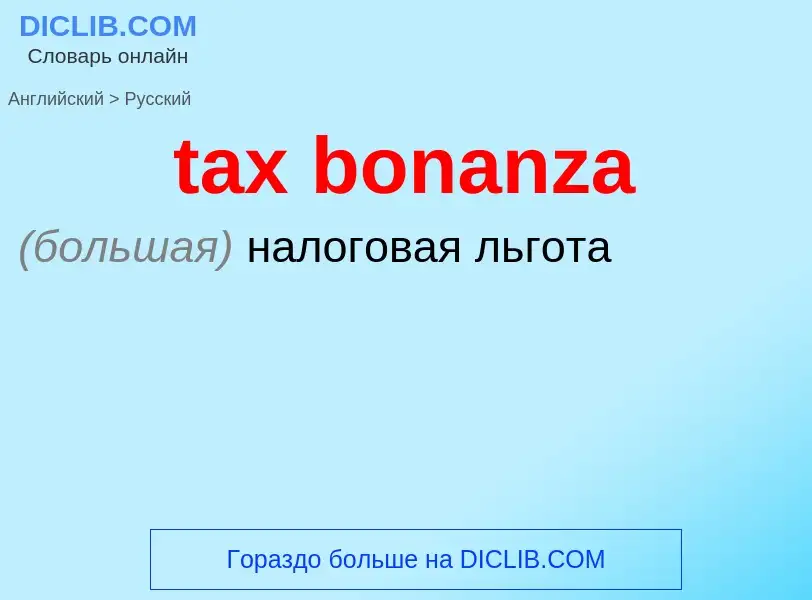 DICLIB.COM
Словарь онлайн

Английский > Русский

tax bonanza

(большая) налоговая льгота

Гораздо больше на DICLIB.COM